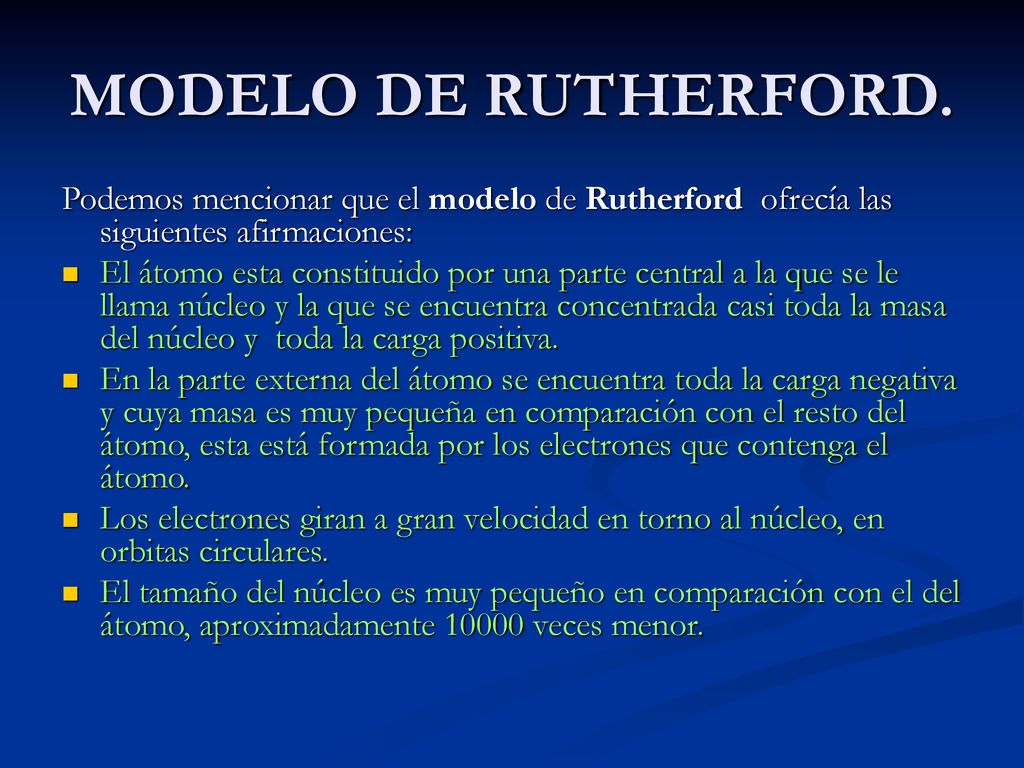 MODELO DE RUTHERFORD.

Podemos mencionar que el modelo de Rutherford ofrecía las siguientes afirmaciones:

- El átomo esta constituido por una parte central a la que se le llama núcleo y la que se encuentra concentrada casi toda la masa del núcleo y toda la carga positiva.
- En la parte externa del átomo se encuentra toda la carga negativa y cuya masa es muy pequeña en comparación con el resto del átomo, esta está formada por los electrones que contenga el átomo.
- Los electrones giran a gran velocidad en torno al núcleo, en orbitas circulares.
- El tamaño del núcleo es muy pequeño en comparación con el del átomo, aproximadamente 10000 veces menor.